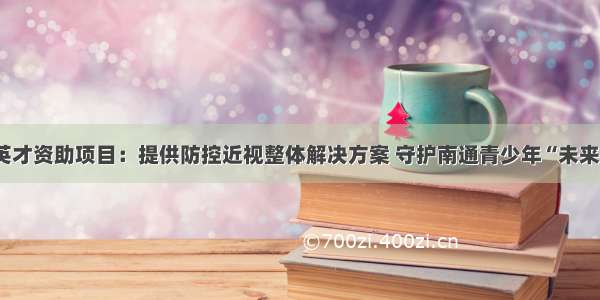 英才资助项目：提供防控近视整体解决方案 守护南通青少年“未来

©700zi.400zi.cn